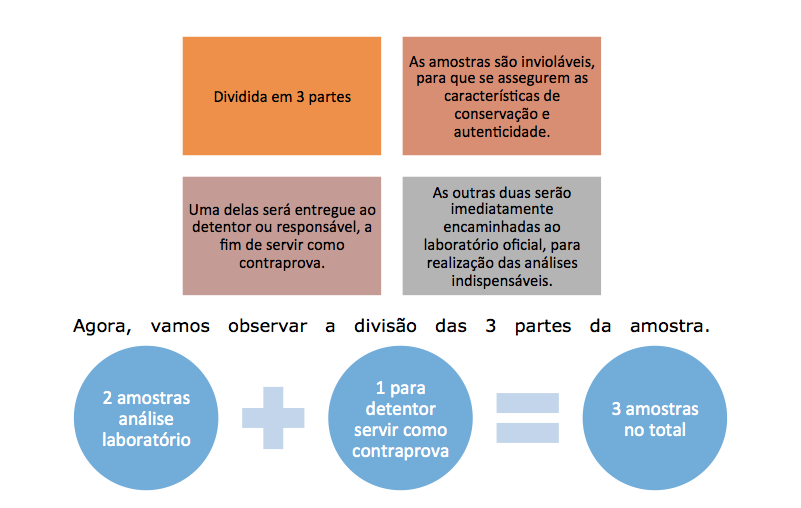 Dividida em 3 partes

As amostras são invioláveis, para que se assegurem as características de conservação e autenticidade.

Uma delas será entregue ao detentor ou responsável, a fim de servir como contraprova.

As outras duas serão imediatamente encaminhadas ao laboratório oficial, para realização das análises indispensáveis.

Agora, vamos observar a divisão das 3 partes da amostra.

2 amostras análise laboratório

1 para detentor servir como contraprova

3 amostras no total